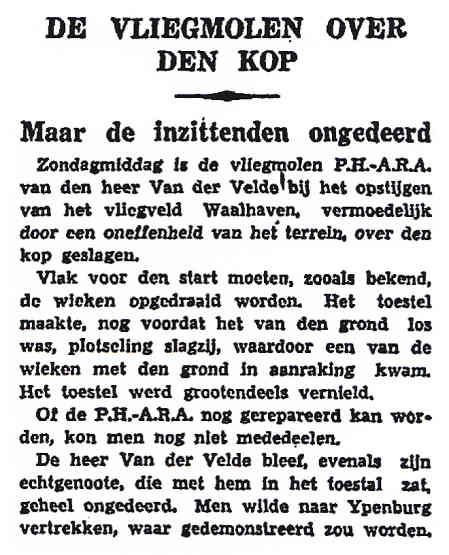 DE VLIEGMOLEN OVER DEN KOP

Maar de inzittenden ongedeerd

Zondagmiddag is de vliegmolen P.H.-A.R.A. van den heer Van der Velde bij het opstijgen van het vliegveld Waalhaven, vermoedelijk door een oneffenheid van het terrein, over den kop geslagen.

Vlak voor den start moeten, zooals bekend, de wieken opgedraaid worden. Het toestel maakte, nog voordat het van den grond los was, plotseling slagzij, waardoor een van de wieken met den grond in aanraking kwam. Het toestel werd grootendeels vernield.

Of de P.H.-A.R.A. nog gerepareerd kan worden, kon men nog niet mededeelen.

De heer Van der Velde bleef, evenals zijn echtgenoote, die met hem in het toestal zat, geheel ongedeerd. Men wilde naar Ypenburg vertrekken, waar gedemonstreerd zou worden.